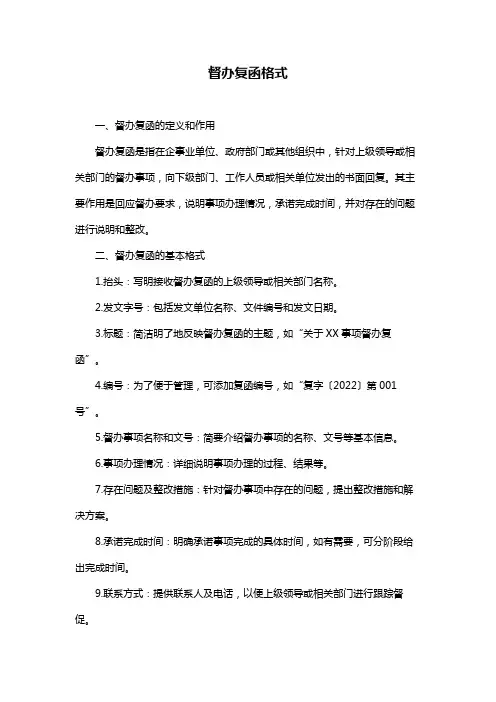 督办复函格式

一、督办复函的定义和作用

督办复函是指在企事业单位、政府部门或其他组织中，针对上级领导或相关部门的督办事项，向下级部门、工作人员或相关单位发出的书面回复。其主要作用是回应督办要求，说明事项办理情况，承诺完成时间，并对存在的问题进行说明和整改。

二、督办复函的基本格式

1.抬头：写明接收督办复函的上级领导或相关部门名称。

2.发文字号：包括发文单位名称、文件编号和发文日期。

3.标题：简洁明了地反映督办复函的主题，如“关于XX事项督办复函”。

4.编号：为了便于管理，可添加复函编号，如“复字〔2022〕第001号”。

5.督办事项名称和文号：简要介绍督办事项的名称、文号等基本信息。

6.事项办理情况：详细说明事项办理的过程、结果等。

7.存在问题及整改措施：针对督办事项中存在的问题，提出整改措施和解决方案。

8.承诺完成时间：明确承诺事项完成的具体时间，如有需要，可分阶段给出完成时间。

9.联系方式：提供联系人及电话，以便上级领导或相关部门进行跟踪督促。